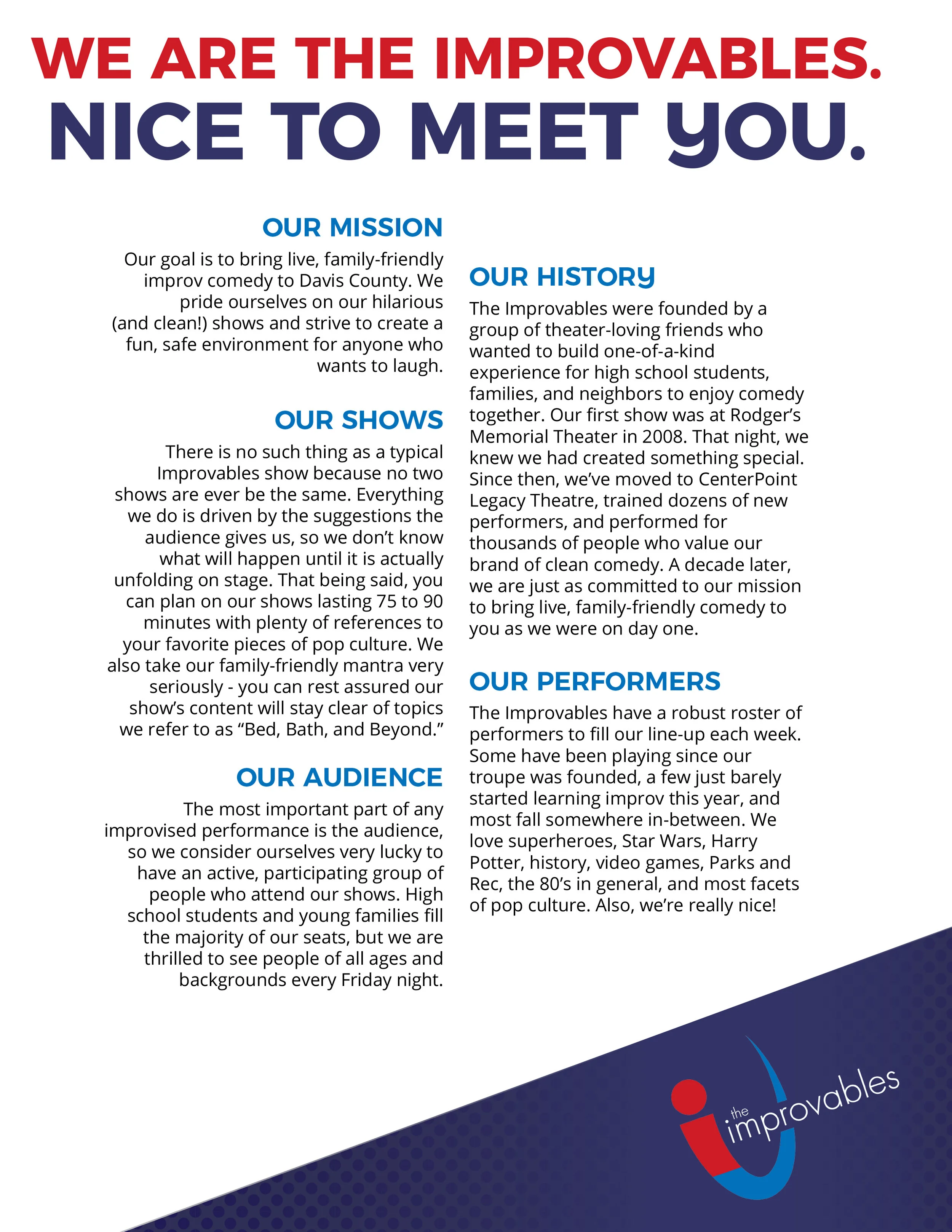 WE ARE THE IMPROVABLES.
NICE TO MEET YOU.

OUR MISSION

Our goal is to bring live, family-friendly improv comedy to Davis County. We pride ourselves on our hilarious (and clean!) shows and strive to create a fun, safe environment for anyone who wants to laugh.

OUR SHOWS

There is no such thing as a typical Improvables show because no two shows are ever be the same. Everything we do is driven by the suggestions the audience gives us, so we don't know what will happen until it is actually unfolding on stage. That being said, you can plan on our shows lasting 75 to 90 minutes with plenty of references to your favorite pieces of pop culture. We also take our family-friendly mantra very seriously - you can rest assured our show's content will stay clear of topics we refer to as "Bed, Bath, and Beyond."

OUR AUDIENCE

The most important part of any improvised performance is the audience, so we consider ourselves very lucky to have an active, participating group of people who attend our shows. High school students and young families fill the majority of our seats, but we are thrilled to see people of all ages and backgrounds every Friday night.

OUR HISTORY

The Improvables were founded by a group of theater-loving friends who wanted to build one-of-a-kind experience for high school students, families, and neighbors to enjoy comedy together. Our first show was at Rodger's Memorial Theater in 2008. That night, we knew we had created something special. Since then, we've moved to CenterPoint Legacy Theatre, trained dozens of new performers, and performed for thousands of people who value our brand of clean comedy. A decade later, we are just as committed to our mission to bring live, family-friendly comedy to you as we were on day one.

OUR PERFORMERS

The Improvables have a robust roster of performers to fill our line-up each week. Some have been playing since our troupe was founded, a few just barely started learning improv this year, and most fall somewhere in-between. We love superheroes, Star Wars, Harry Potter, history, video games, Parks and Rec, the 80's in general, and most facets of pop culture. Also, we're really nice!

the improvables